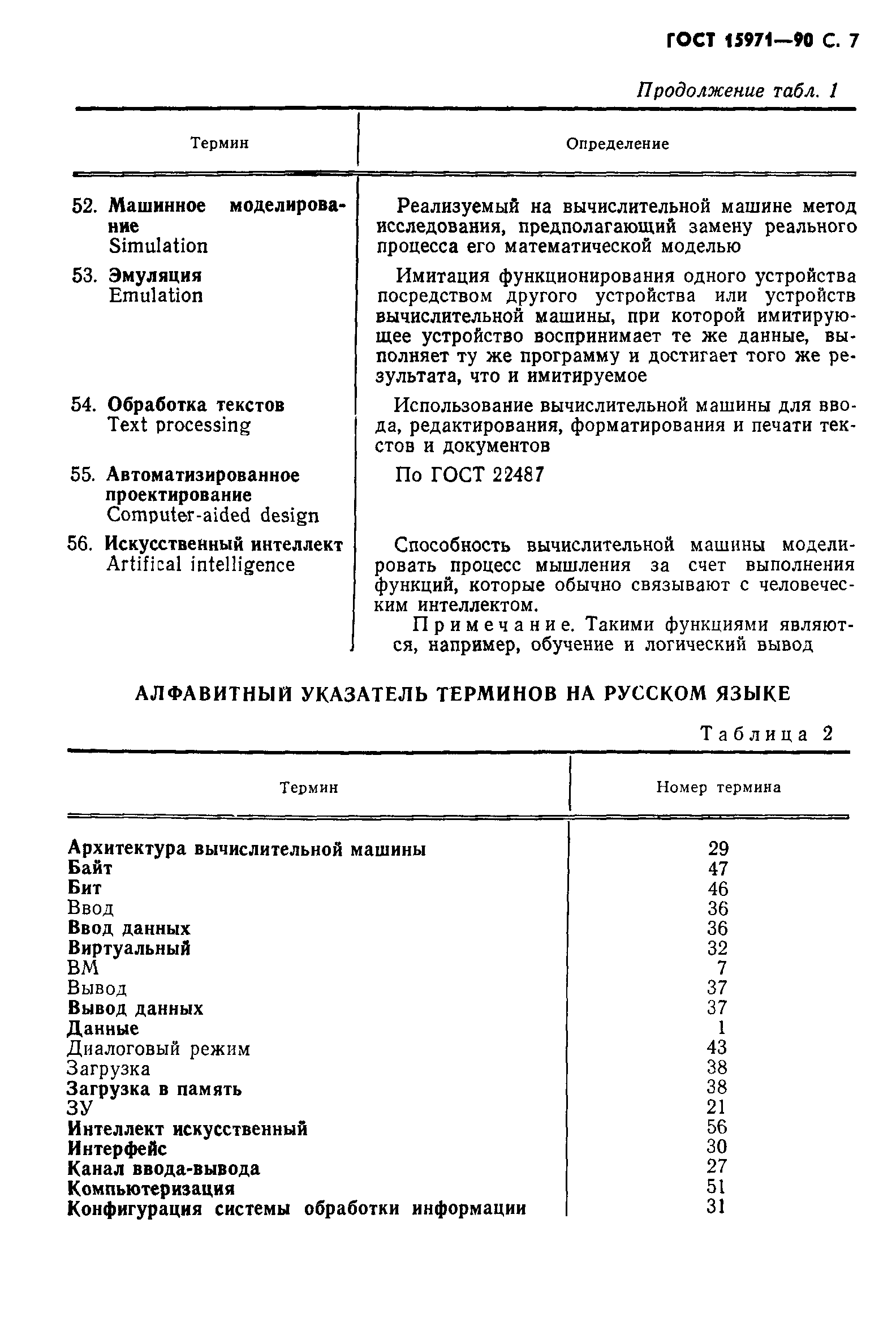 ГОСТ 15971—90 С. 7

Продолжение табл. 1

| Термин | Определение |
|---|---|
| 52. Машинное моделирование Simulation | Реализуемый на вычислительной машине метод исследования, предполагающий замену реального процесса его математической моделью |
| 53. Эмуляция Emulation | Имитация функционирования одного устройства посредством другого устройства или устройств вычислительной машины, при которой имитирующее устройство воспринимает те же данные, выполняет ту же программу и достигает того же результата, что и имитируемое |
| 54. Обработка текстов Text processing | Использование вычислительной машины для ввода, редактирования, форматирования и печати текстов и документов |
| 55. Автоматизированное проектирование Computer-aided design | По ГОСТ 22487 |
| 56. Искусственный интеллект Artifical intelligence | Способность вычислительной машины моделировать процесс мышления за счет выполнения функций, которые обычно связывают с человеческим интеллектом. Примечание. Такими функциями являются, например, обучение и логический вывод |

АЛФАВИТНЫЙ УКАЗАТЕЛЬ ТЕРМИНОВ НА РУССКОМ ЯЗЫКЕ

Таблица 2

| Термин | Номер термина |
|---|---|
| Архитектура вычислительной машины | 29 |
| Байт | 47 |
| Бит | 46 |
| Ввод | 36 |
| Ввод данных | 36 |
| Виртуальный | 32 |
| ВМ | 7 |
| Вывод | 37 |
| Вывод данных | 37 |
| Данные | 1 |
| Диалоговый режим | 43 |
| Загрузка | 38 |
| Загрузка в память | 38 |
| ЗУ | 21 |
| Интеллект искусственный | 56 |
| Интерфейс | 30 |
| Канал ввода-вывода | 27 |
| Компьютеризация | 51 |
| Конфигурация системы обработки информации | 31 |